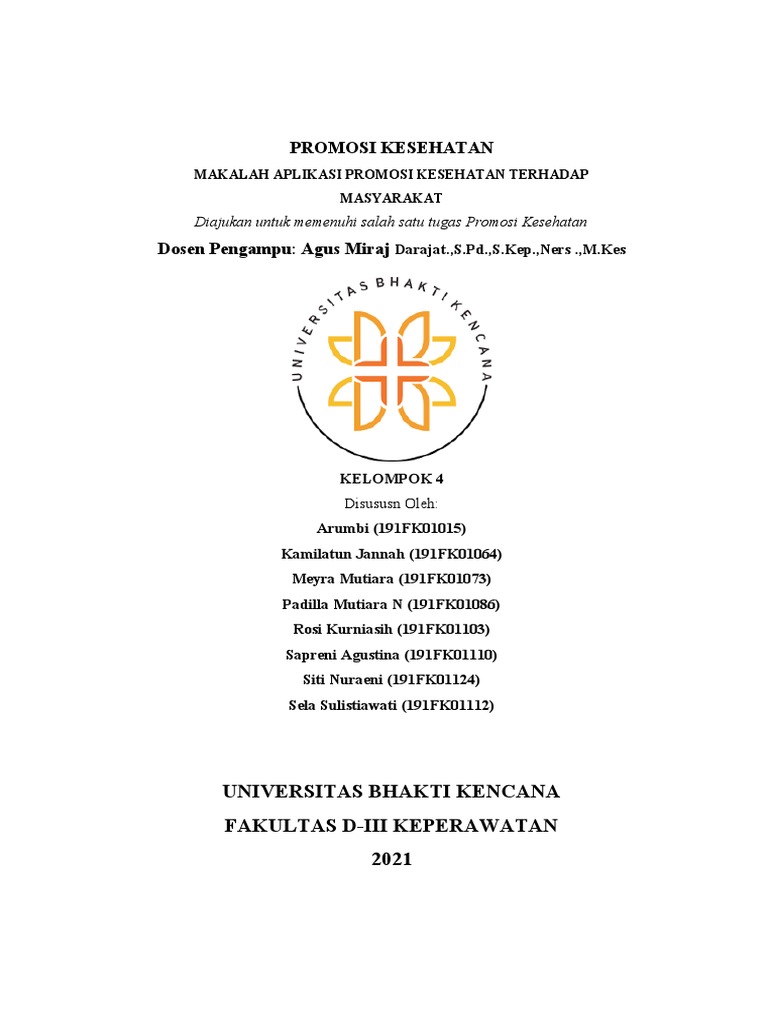 PROMOSI KESEHATAN

MAKALAH APLIKASI PROMOSI KESEHATAN TERHADAP MASYARAKAT

Diajukan untuk memenuhi salah satu tugas Promosi Kesehatan

Dosen Pengampu: Agus Miraj Darajat.,S.Pd.,S.Kep.,Ners .,M.Kes

UNIVERSITAS BHAKTI KENCANA

KELOMPOK 4

Disususn Oleh:

Arumbi (191FK01015)

Kamilatun Jannah (191FK01064)

Meyra Mutiara (191FK01073)

Padilla Mutiara N (191FK01086)

Rosi Kurniasih (191FK01103)

Sapreni Agustina (191FK01110)

Siti Nuraeni (191FK01124)

Sela Sulistiawati (191FK01112)

UNIVERSITAS BHAKTI KENCANA

FAKULTAS D-III KEPERAWATAN

2021